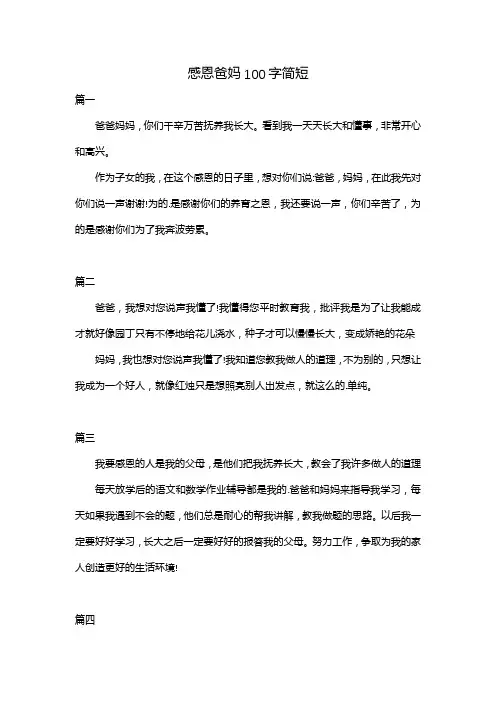 感恩爸妈100字简短

篇一

爸爸妈妈，你们千辛万苦抚养我长大。看到我一天天长大和懂事，非常开心和高兴。

作为子女的我，在这个感恩的日子里，想对你们说:爸爸，妈妈，在此我先对你们说一声谢谢!为的.是感谢你们的养育之恩，我还要说一声，你们辛苦了，为的是感谢你们为了我奔波劳累。

篇二

爸爸，我想对您说声我懂了!我懂得您平时教育我，批评我是为了让我能成才就好像园丁只有不停地给花儿浇水，种子才可以慢慢长大，变成娇艳的花朵

妈妈，我也想对您说声我懂了!我知道您教我做人的道理，不为别的，只想让我成为一个好人，就像红烛只是想照亮别人出发点，就这么的.单纯。

篇三

我要感恩的人是我的父母，是他们把我抚养长大，教会了我许多做人的道理

每天放学后的语文和数学作业辅导都是我的.爸爸和妈妈来指导我学习，每天如果我遇到不会的题，他们总是耐心的帮我讲解，教我做题的思路。以后我一定要好好学习，长大之后一定要好好的报答我的父母。努力工作，争取为我的家人创造更好的生活环境!

篇四